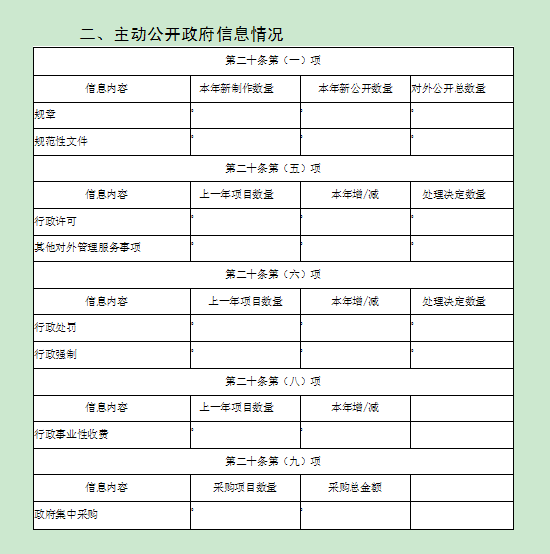 二、主动公开政府信息情况

| 第二十条第（一）项 | | | |
|---|---|---|---|
| 信息内容 | 本年新制作数量 | 本年新公开数量 | 对外公开总数量 |
| 规章 | | | |
| 规范性文件 | | | |
| 第二十条第（五）项 | | | |
| 信息内容 | 上一年项目数量 | 本年增/减 | 处理决定数量 |
| 行政许可 | | | |
| 其他对外管理服务事项 | | | |
| 第二十条第（六）项 | | | |
| 信息内容 | 上一年项目数量 | 本年增/减 | 处理决定数量 |
| 行政处罚 | | | |
| 行政强制 | | | |
| 第二十条第（八）项 | | | |
| 信息内容 | 上一年项目数量 | 本年增/减 | |
| 行政事业性收费 | | | |
| 第二十条第（九）项 | | | |
| 信息内容 | 采购项目数量 | 采购总金额 | |
| 政府集中采购 | | | |